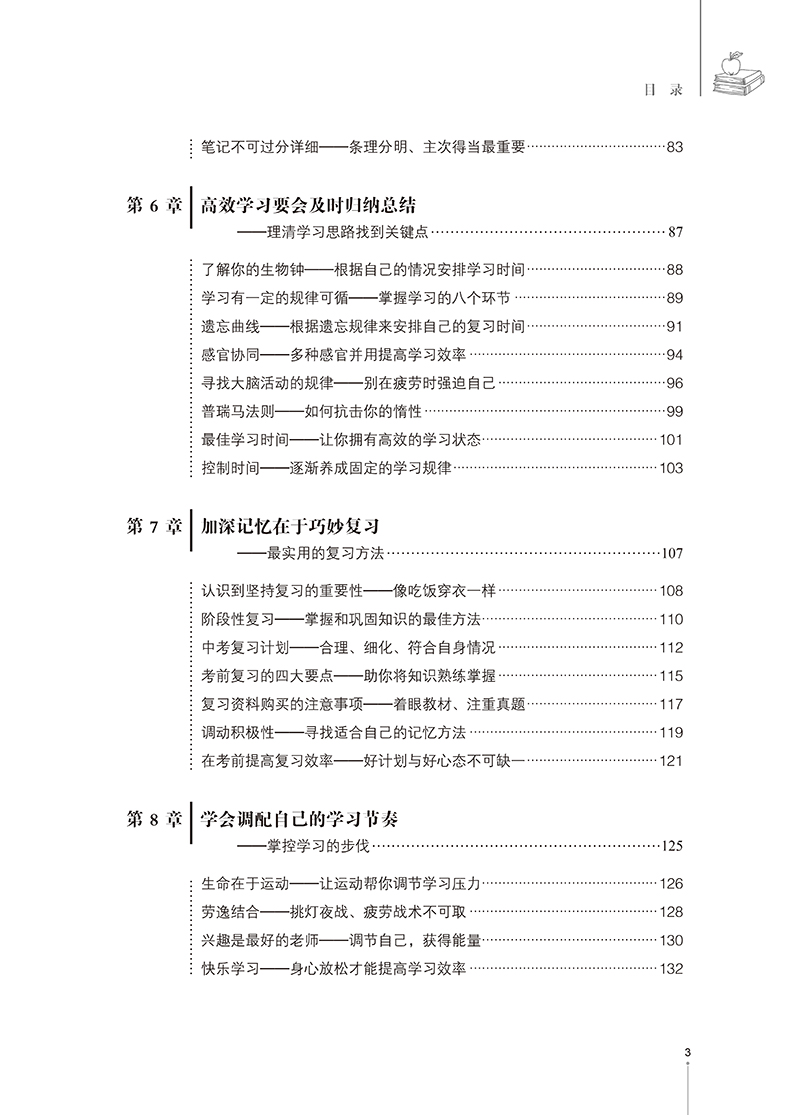 目　录

笔记不可过分详细——条理分明、主次得当最重要……83

第 6 章　高效学习要会及时归纳总结
——理清学习思路找到关键点……87

了解你的生物钟——根据自己的情况安排学习时间……88
学习有一定的规律可循——掌握学习的八个环节……89
遗忘曲线——根据遗忘规律来安排自己的复习时间……91
感官协同——多种感官并用提高学习效率……94
寻找大脑活动的规律——别在疲劳时强迫自己……96
普瑞马法则——如何抗击你的惰性……99
最佳学习时间——让你拥有高效的学习状态……101
控制时间——逐渐养成固定的学习规律……103

第 7 章　加深记忆在于巧妙复习
——最实用的复习方法……107

认识到坚持复习的重要性——像吃饭穿衣一样……108
阶段性复习——掌握和巩固知识的最佳方法……110
中考复习计划——合理、细化、符合自身情况……112
考前复习的四大要点——助你将知识熟练掌握……115
复习资料购买的注意事项——着眼教材、注重真题……117
调动积极性——寻找适合自己的记忆方法……119
在考前提高复习效率——好计划与好心态不可缺一……121

第 8 章　学会调配自己的学习节奏
——掌控学习的步伐……125

生命在于运动——让运动帮你调节学习压力……126
劳逸结合——挑灯夜战、疲劳战术不可取……128
兴趣是最好的老师——调节自己，获得能量……130
快乐学习——身心放松才能提高学习效率……132

3